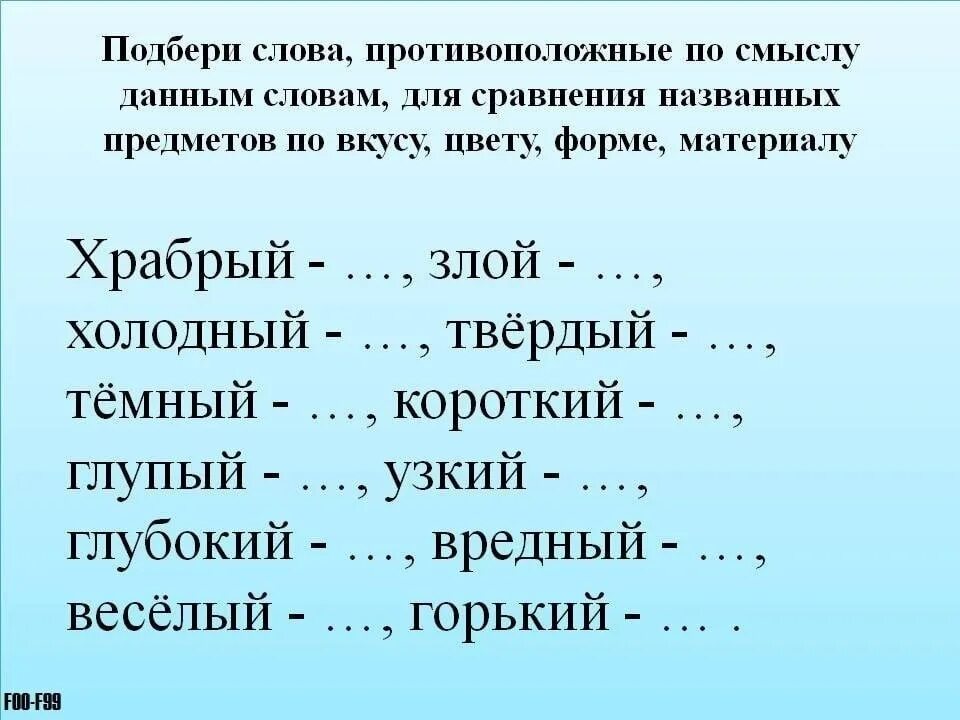 Подбери слова, противоположные по смыслу данным словам, для сравнения названных предметов по вкусу, цвету, форме, материалу

Храбрый - …, злой - …, холодный - …, твёрдый - …, тёмный - …, короткий - …, глупый - …, узкий - …, глубокий - …, вредный - …, весёлый - …, горький - … .

F00-F99